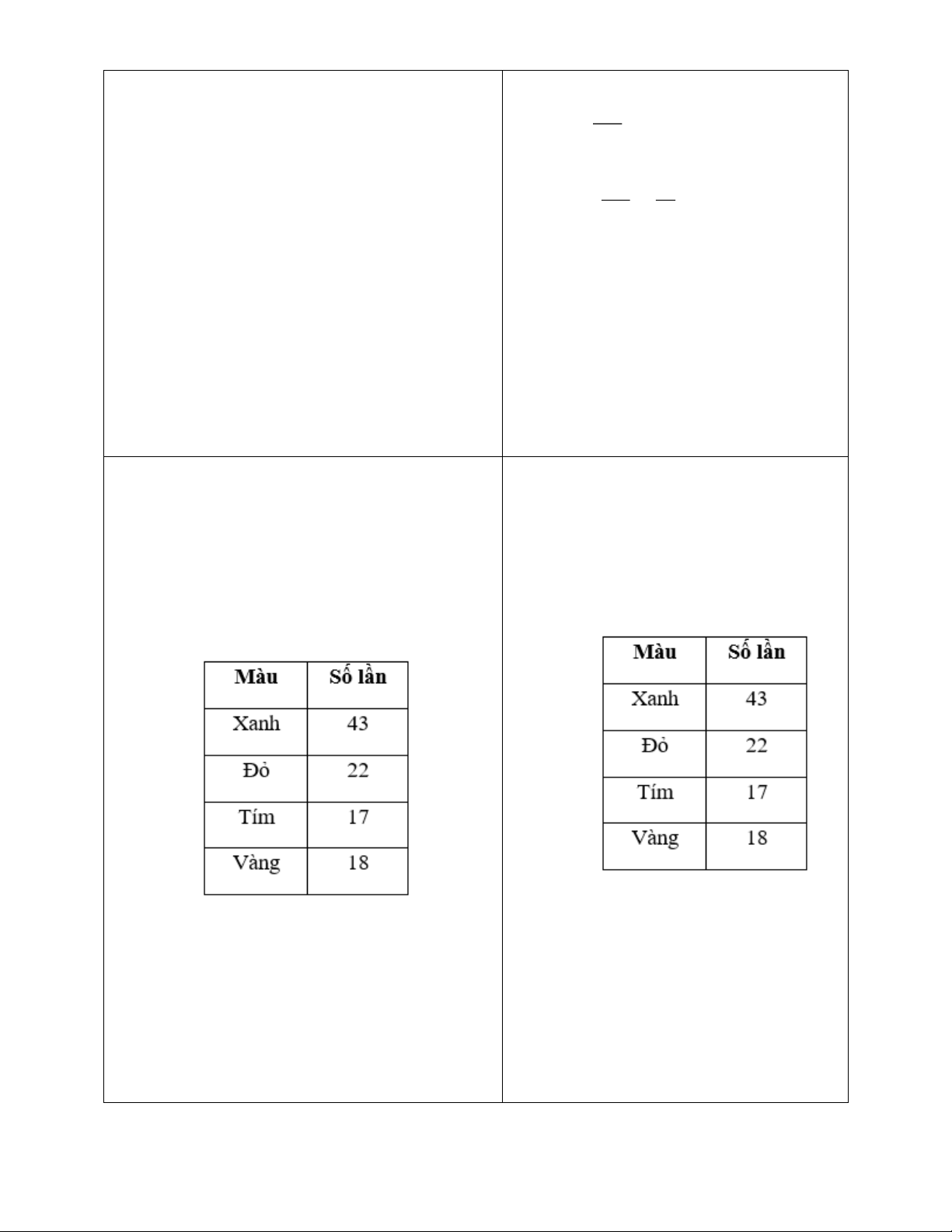 | Màu | Số lần |
|---|---|
| Xanh | 43 |
| Đỏ | 22 |
| Tím | 17 |
| Vàng | 18 |

| Màu | Số lần |
|---|---|
| Xanh | 43 |
| Đỏ | 22 |
| Tím | 17 |
| Vàng | 18 |